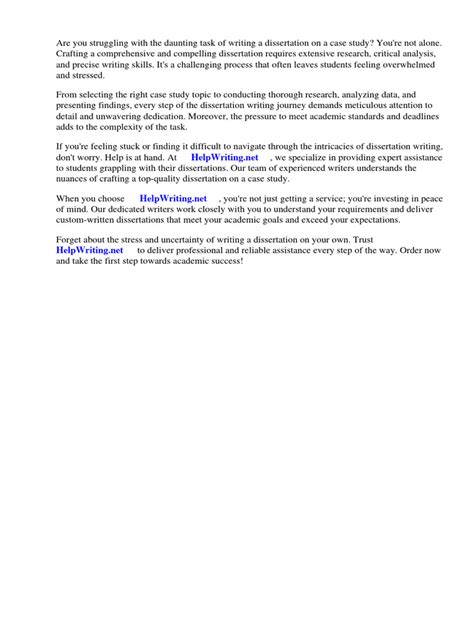 Are you struggling with the daunting task of writing a dissertation on a case study? You're not alone. Crafting a comprehensive and compelling dissertation requires extensive research, critical analysis, and precise writing skills. It's a challenging process that often leaves students feeling overwhelmed and stressed.

From selecting the right case study topic to conducting thorough research, analyzing data, and presenting findings, every step of the dissertation writing journey demands meticulous attention to detail and unwavering dedication. Moreover, the pressure to meet academic standards and deadlines adds to the complexity of the task.

If you're feeling stuck or finding it difficult to navigate through the intricacies of dissertation writing, don't worry. Help is at hand. At HelpWriting.net , we specialize in providing expert assistance to students grappling with their dissertations. Our team of experienced writers understands the nuances of crafting a top-quality dissertation on a case study.

When you choose HelpWriting.net , you're not just getting a service; you're investing in peace of mind. Our dedicated writers work closely with you to understand your requirements and deliver custom-written dissertations that meet your academic goals and exceed your expectations.

Forget about the stress and uncertainty of writing a dissertation on your own. Trust HelpWriting.net to deliver professional and reliable assistance every step of the way. Order now and take the first step towards academic success!